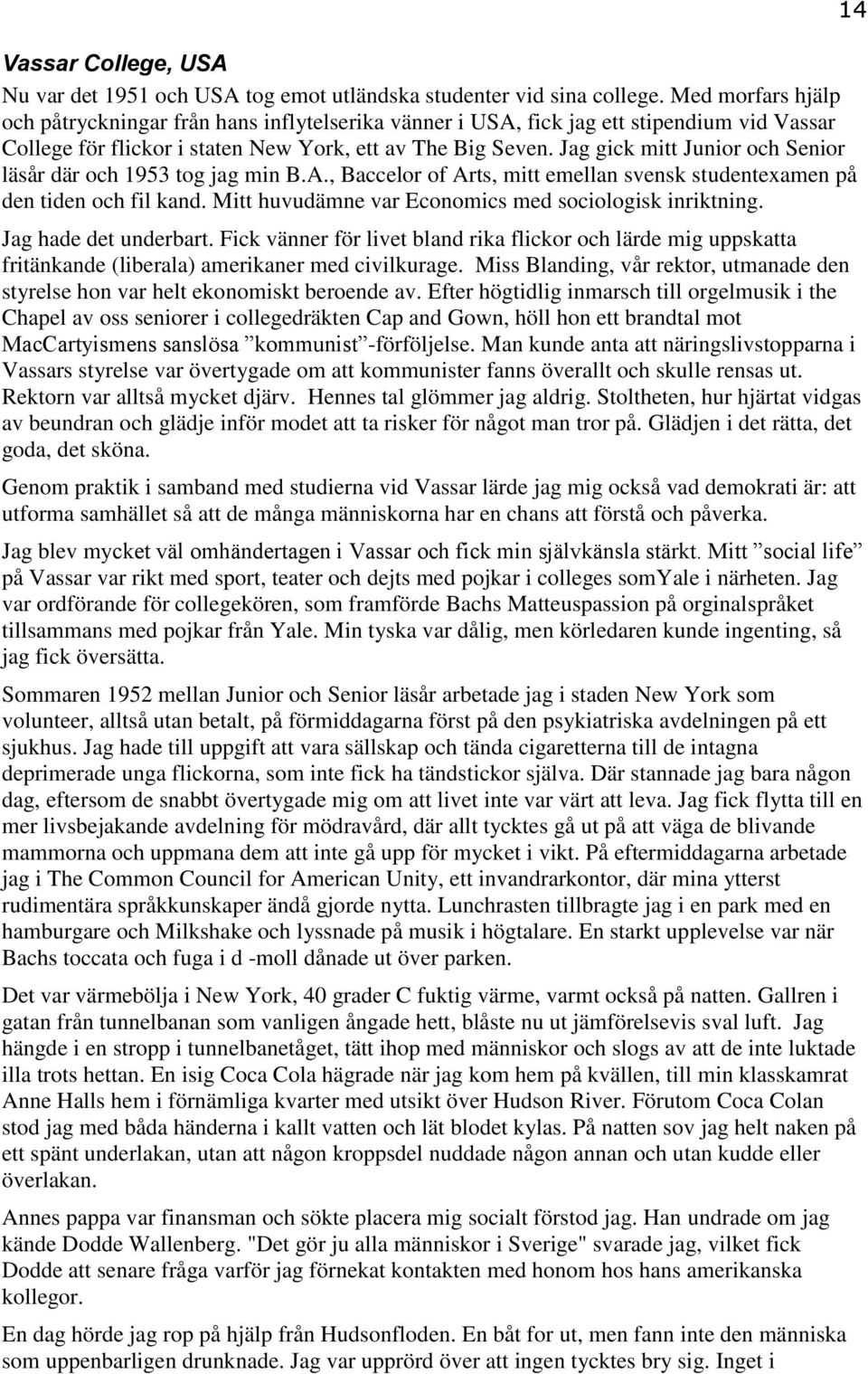 14

Vassar College, USA

Nu var det 1951 och USA tog emot utländska studenter vid sina college. Med morfars hjälp och påtryckningar från hans inflytelserika vänner i USA, fick jag ett stipendium vid Vassar College för flickor i staten New York, ett av The Big Seven. Jag gick mitt Junior och Senior läsår där och 1953 tog jag min B.A., Baccelor of Arts, mitt emellan svensk studentexamen på den tiden och fil kand. Mitt huvudämne var Economics med sociologisk inriktning.

Jag hade det underbart. Fick vänner för livet bland rika flickor och lärde mig uppskatta fritänkande (liberala) amerikaner med civilkurage. Miss Blanding, vår rektor, utmanade den styrelse hon var helt ekonomiskt beroende av. Efter högtidlig inmarsch till orgelmusik i the Chapel av oss seniorer i collegedräkten Cap and Gown, höll hon ett brandtal mot MacCartyismens sanslösa ”kommunist”-förföljelse. Man kunde anta att näringslivstopparna i Vassars styrelse var övertygade om att kommunister fanns överallt och skulle rensas ut. Rektorn var alltså mycket djärv. Hennes tal glömmer jag aldrig. Stoltheten, hur hjärtat vidgas av beundran och glädje inför modet att ta risker för något man tror på. Glädjen i det rätta, det goda, det sköna.

Genom praktik i samband med studierna vid Vassar lärde jag mig också vad demokrati är: att utforma samhället så att de många människorna har en chans att förstå och påverka.

Jag blev mycket väl omhändertagen i Vassar och fick min självkänsla stärkt. Mitt ”social life” på Vassar var rikt med sport, teater och dejts med pojkar i colleges somYale i närheten. Jag var ordförande för collegekören, som framförde Bachs Matteuspassion på orginalspråket tillsammans med pojkar från Yale. Min tyska var dålig, men körledaren kunde ingenting, så jag fick översätta.

Sommaren 1952 mellan Junior och Senior läsår arbetade jag i staden New York som volunteer, alltså utan betalt, på förmiddagarna först på den psykiatriska avdelningen på ett sjukhus. Jag hade till uppgift att vara sällskap och tända cigaretterna till de intagna deprimerade unga flickorna, som inte fick ha tändstickor själva. Där stannade jag bara någon dag, eftersom de snabbt övertygade mig om att livet inte var värt att leva. Jag fick flytta till en mer livsbejakande avdelning för mödravård, där allt tycktes gå ut på att väga de blivande mammorna och uppmana dem att inte gå upp för mycket i vikt. På eftermiddagarna arbetade jag i The Common Council for American Unity, ett invandrarkontor, där mina ytterst rudimentära språkkunskaper ändå gjorde nytta. Lunchrasten tillbragte jag i en park med en hamburgare och Milkshake och lyssnade på musik i högtalare. En starkt upplevelse var när Bachs toccata och fuga i d -moll dånade ut över parken.

Det var värmebölja i New York, 40 grader C fuktig värme, varmt också på natten. Gallren i gatan från tunnelbanan som vanligen ångade hett, blåste nu ut jämförelsevis sval luft. Jag hängde i en stropp i tunnelbanetåget, tätt ihop med människor och slogs av att de inte luktade illa trots hettan. En isig Coca Cola hägrade när jag kom hem på kvällen, till min klasskamrat Anne Halls hem i förnämliga kvarter med utsikt över Hudson River. Förutom Coca Colan stod jag med båda händerna i kallt vatten och lät blodet kylas. På natten sov jag helt naken på ett spänt underlakan, utan att någon kroppsdel nuddade någon annan och utan kudde eller överlakan.

Annes pappa var finansman och sökte placera mig socialt förstod jag. Han undrade om jag kände Dodde Wallenberg. "Det gör ju alla människor i Sverige" svarade jag, vilket fick Dodde att senare fråga varför jag förnekat kontakten med honom hos hans amerikanska kollegor.

En dag hörde jag rop på hjälp från Hudsonfloden. En båt for ut, men fann inte den människa som uppenbarligen drunknade. Jag var upprörd över att ingen tycktes bry sig. Inget i